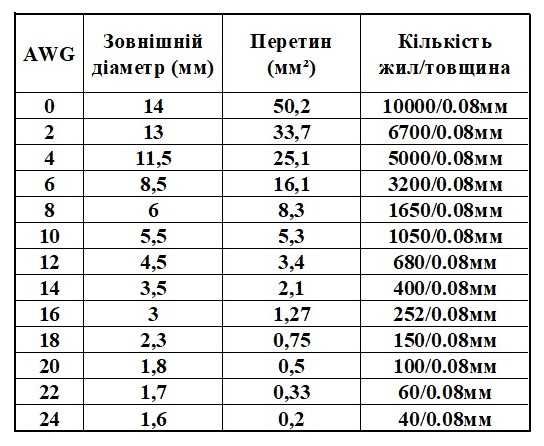 | AWG | Зовнішній діаметр (мм) | Перетин (мм²) | Кількість жил/товщина |
|---|---|---|---|
| 0 | 14 | 50,2 | 10000/0.08мм |
| 2 | 13 | 33,7 | 6700/0.08мм |
| 4 | 11,5 | 25,1 | 5000/0.08мм |
| 6 | 8,5 | 16,1 | 3200/0.08мм |
| 8 | 6 | 8,3 | 1650/0.08мм |
| 10 | 5,5 | 5,3 | 1050/0.08мм |
| 12 | 4,5 | 3,4 | 680/0.08мм |
| 14 | 3,5 | 2,1 | 400/0.08мм |
| 16 | 3 | 1,27 | 252/0.08мм |
| 18 | 2,3 | 0,75 | 150/0.08мм |
| 20 | 1,8 | 0,5 | 100/0.08мм |
| 22 | 1,7 | 0,33 | 60/0.08мм |
| 24 | 1,6 | 0,2 | 40/0.08мм |